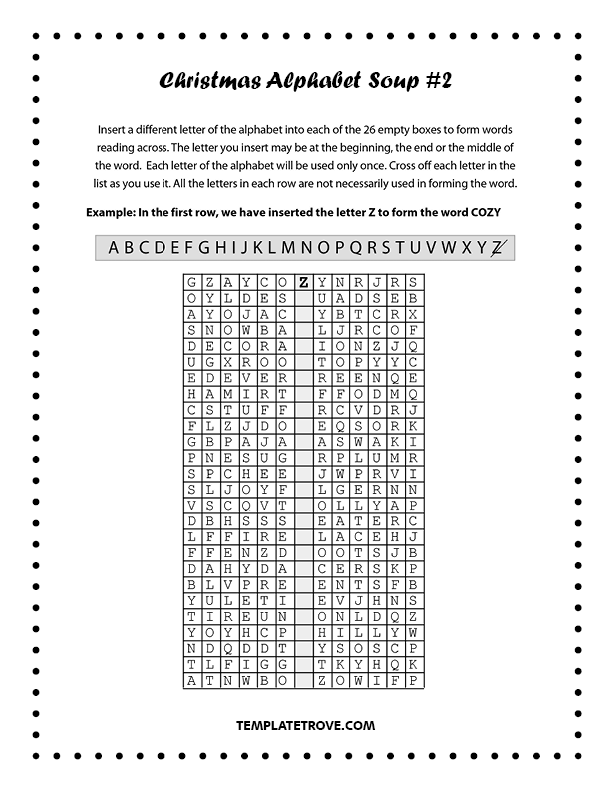 Christmas Alphabet Soup #2

Insert a different letter of the alphabet into each of the 26 empty boxes to form words reading across. The letter you insert may be at the beginning, the end or the middle of the word. Each letter of the alphabet will be used only once. Cross off each letter in the list as you use it. All the letters in each row are not necessarily used in forming the word.

Example: In the first row, we have inserted the letter Z to form the word COZY

A B C D E F G H I J K L M N O P Q R S T U V W X Y Z

| G | Z | A | Y | C | O | Z | Y | N | R | J | R | S |
|---|---|---|---|---|---|---|---|---|---|---|---|---|
| O | Y | L | D | E | S |  | U | A | D | S | E | B |
| A | Y | O | J | A | C |  | Y | B | T | C | R | X |
| S | N | O | W | B | A |  | L | J | R | C | O | F |
| D | E | C | O | R | A |  | I | O | N | Z | J | Q |
| U | G | X | R | O | O |  | T | O | P | Y | Y | C |
| E | D | E | V | E | R |  | R | E | E | N | Q | E |
| H | A | M | I | R | T |  | F | F | O | D | M | Q |
| C | S | T | U | F | F |  | R | C | V | D | R | J |
| F | L | Z | J | D | O |  | E | Q | S | O | R | K |
| G | B | P | A | J | A |  | A | S | W | A | K | I |
| P | N | E | S | U | G |  | R | P | L | U | M | R |
| S | P | C | H | E | E |  | J | W | P | R | V | I |
| S | L | J | O | Y | F |  | L | G | E | R | N | N |
| V | S | C | O | V | T |  | O | L | L | Y | A | P |
| D | B | H | S | S | S |  | E | A | T | E | R | C |
| L | F | F | I | R | E |  | L | A | C | E | H | J |
| F | F | E | N | Z | D |  | O | O | T | S | J | B |
| D | A | H | Y | D | A |  | C | E | R | S | K | P |
| B | L | V | P | R | E |  | E | N | T | S | F | B |
| Y | U | L | E | T | I |  | E | V | J | H | N | S |
| T | I | R | E | U | N |  | O | N | L | D | Q | Z |
| Y | O | Y | H | C | P |  | H | I | L | L | Y | W |
| N | D | Q | D | D | T |  | Y | S | O | S | C | P |
| T | L | F | I | G | G |  | T | K | Y | H | Q | K |
| A | T | N | W | B | O |  | Z | O | W | I | F | P |

TEMPLATETROVE.COM